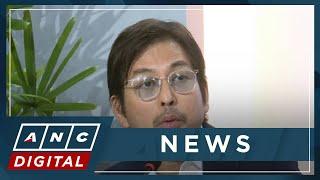 ANC
DIGITAL
NEWS